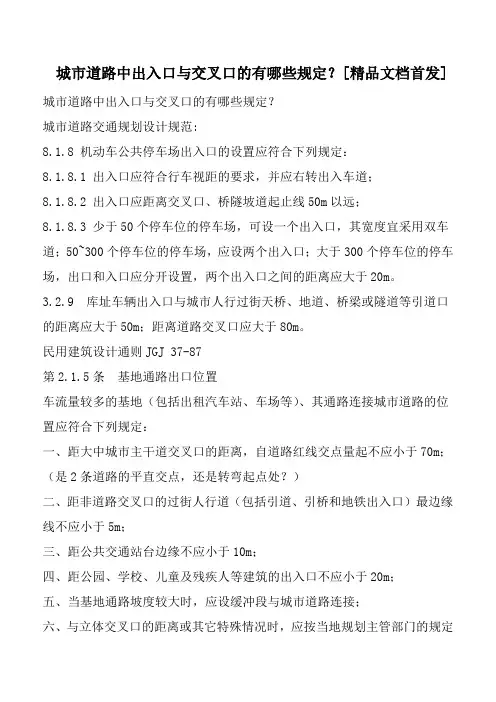 城市道路中出入口与交叉口的有哪些规定？[精品文档首发]

城市道路中出入口与交叉口的有哪些规定？

城市道路交通规划设计规范：

8.1.8 机动车公共停车场出入口的设置应符合下列规定：

8.1.8.1 出入口应符合行车视距的要求，并应右转出入车道；

8.1.8.2 出入口应距离交叉口、桥隧坡道起止线 50m 以远；

8.1.8.3 少于 50 个停车位的停车场，可设一个出入口，其宽度宜采用双车道；50~300 个停车位的停车场，应设两个出入口；大于 300 个停车位的停车场，出口和入口应分开设置，两个出入口之间的距离应大于 20m。

3.2.9 库址车辆出入口与城市人行过街天桥、地道、桥梁或隧道等引道口的距离应大于 50m；距离道路交叉口应大于 80m。

民用建筑设计通则 JGJ 37-87

第 2.1.5 条 基地通路出口位置

车流量较多的基地（包括出租汽车站、车场等）、其通路连接城市道路的位置应符合下列规定：

一、距大中城市主干道交叉口的距离，自道路红线交点量起不应小于 70m；（是 2 条道路的平直交点，还是转弯起点处？）

二、距非道路交叉口的过街人行道（包括引道、引桥和地铁出入口）最边缘线不应小于 5m；

三、距公共交通站台边缘不应小于 10m；

四、距公园、学校、儿童及残疾人等建筑的出入口不应小于 20m；

五、当基地通路坡度较大时，应设缓冲段与城市道路连接；

六、与立体交叉口的距离或其它特殊情况时，应按当地规划主管部门的规定